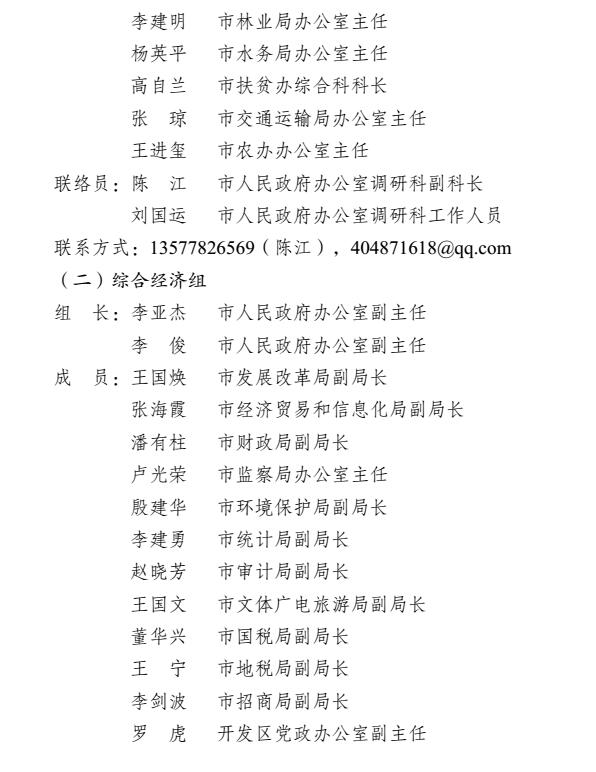 李建明　市林业局办公室主任
杨英平　市水务局办公室主任
高自兰　市扶贫办综合科科长
张　琼　市交通运输局办公室主任
王进玺　市农办办公室主任
联络员：陈　江　市人民政府办公室调研科副科长
刘国运　市人民政府办公室调研科工作人员
联系方式：13577826569（陈江），404871618@qq.com
（二）综合经济组
组　长：李亚杰　市人民政府办公室副主任
李　俊　市人民政府办公室副主任
成　员：王国焕　市发展改革局副局长
张海霞　市经济贸易和信息化局副局长
潘有柱　市财政局副局长
卢光荣　市监察局办公室主任
殷建华　市环境保护局副局长
李建勇　市统计局副局长
赵晓芳　市审计局副局长
王国文　市文体广电旅游局副局长
董华兴　市国税局副局长
王　宁　市地税局副局长
李剑波　市招商局副局长
罗　虎　开发区党政办公室副主任